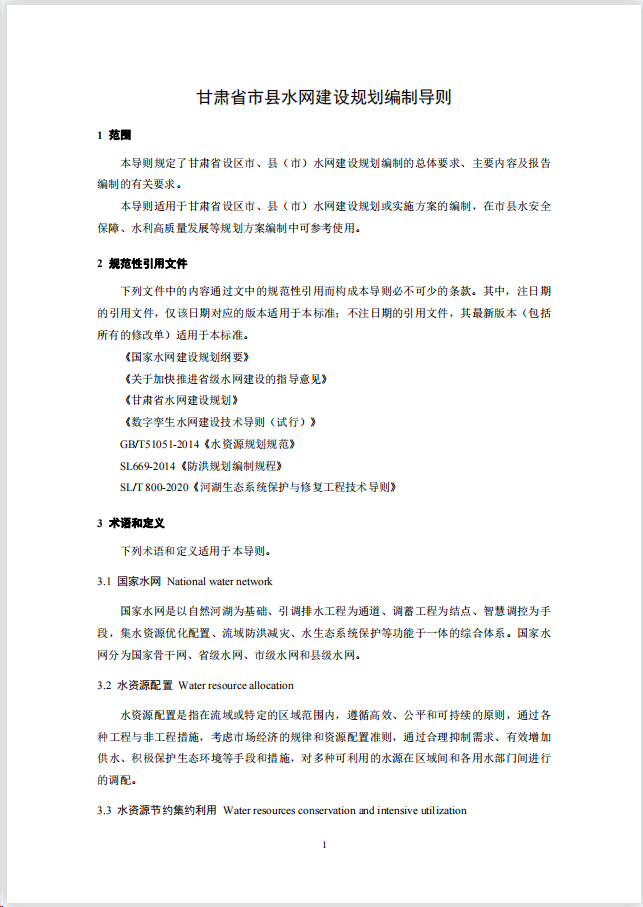 甘肃省市县水网建设规划编制导则

1 范围

本导则规定了甘肃省设区市、县（市）水网建设规划编制的总体要求、主要内容及报告编制的有关要求。

本导则适用于甘肃省设区市、县（市）水网建设规划或实施方案的编制，在市县水安全保障、水利高质量发展等规划方案编制中可参考使用。

2 规范性引用文件

下列文件中的内容通过文中的规范性引用而构成本导则必不可少的条款。其中，注日期的引用文件，仅该日期对应的版本适用于本标准；不注日期的引用文件，其最新版本（包括所有的修改单）适用于本标准。

《国家水网建设规划纲要》

《关于加快推进省级水网建设的指导意见》

《甘肃省水网建设规划》

《数字孪生水网建设技术导则（试行）》

GB/T51051-2014《水资源规划规范》

SL669-2014《防洪规划编制规程》

SL/T 800-2020《河湖生态系统保护与修复工程技术导则》

3 术语和定义

下列术语和定义适用于本导则。

3.1 国家水网 National water network

国家水网是以自然河湖为基础、引调排水工程为通道、调蓄工程为结点、智慧调控为手段，集水资源优化配置、流域防洪减灾、水生态系统保护等功能于一体的综合体系。国家水网分为国家骨干网、省级水网、市级水网和县级水网。

3.2 水资源配置 Water resource allocation

水资源配置是指在流域或特定的区域范围内，遵循高效、公平和可持续的原则，通过各种工程与非工程措施，考虑市场经济的规律和资源配置准则，通过合理抑制需求、有效增加供水、积极保护生态环境等手段和措施，对多种可利用的水源在区域间和各用水部门间进行的调配。

3.3 水资源节约集约利用 Water resources conservation and intensive utilization

1